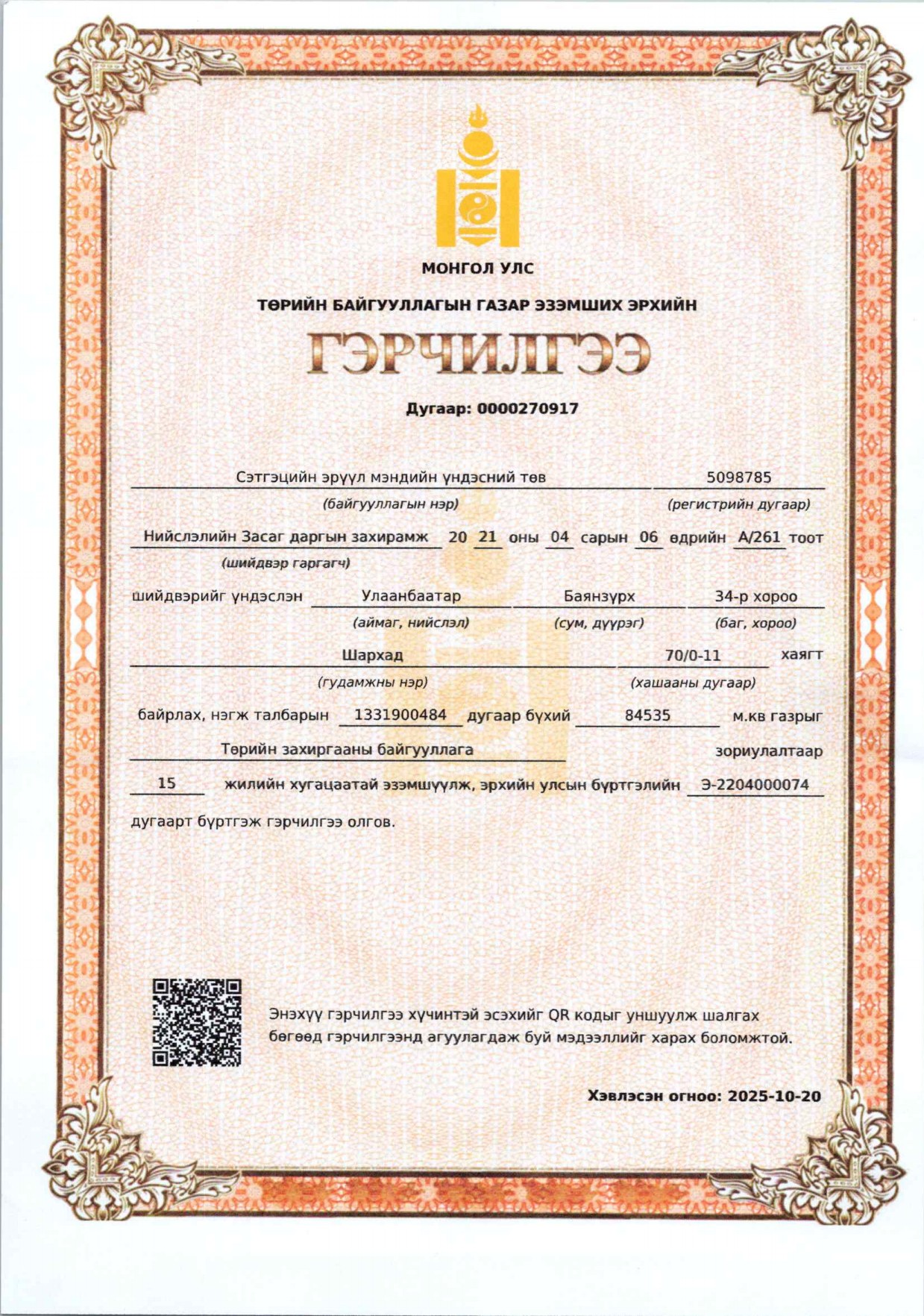 МОНГОЛ УЛС

ТӨРИЙН БАЙГУУЛЛАГЫН ГАЗАР ЭЗЭМШИХ ЭРХИЙН

ГЭРЧИЛГЭЭ

Дугаар: 0000270917

Сэтгэцийн эрүүл мэндийн үндэсний төв 5098785
(байгууллагын нэр) (регистрийн дугаар)

Нийслэлийн Засаг даргын захирамж 20 21 оны 04 сарын 06 өдрийн А/261 тоот
(шийдвэр гаргагч)

шийдвэрийг үндэслэн Улаанбаатар Баянзүрх 34-р хороо
(аймаг, нийслэл) (сум, дүүрэг) (баг, хороо)

Шархад 70/0-11 хаягт
(гудамжны нэр) (хашааны дугаар)

байрлах, нэгж талбарын 1331900484 дугаар бүхий 84535 м.кв газрыг

Төрийн захиргааны байгууллага зориулалтаар

15 жилийн хугацаатай эзэмшүүлж, эрхийн улсын бүртгэлийн Э-2204000074

дугаарт бүртгэж гэрчилгээ олгов.

Энэхүү гэрчилгээ хүчинтэй эсэхийг QR кодыг уншуулж шалгах бөгөөд гэрчилгээнд агуулагдаж буй мэдээллийг харах боломжтой.

Хэвлэсэн огноо: 2025-10-20